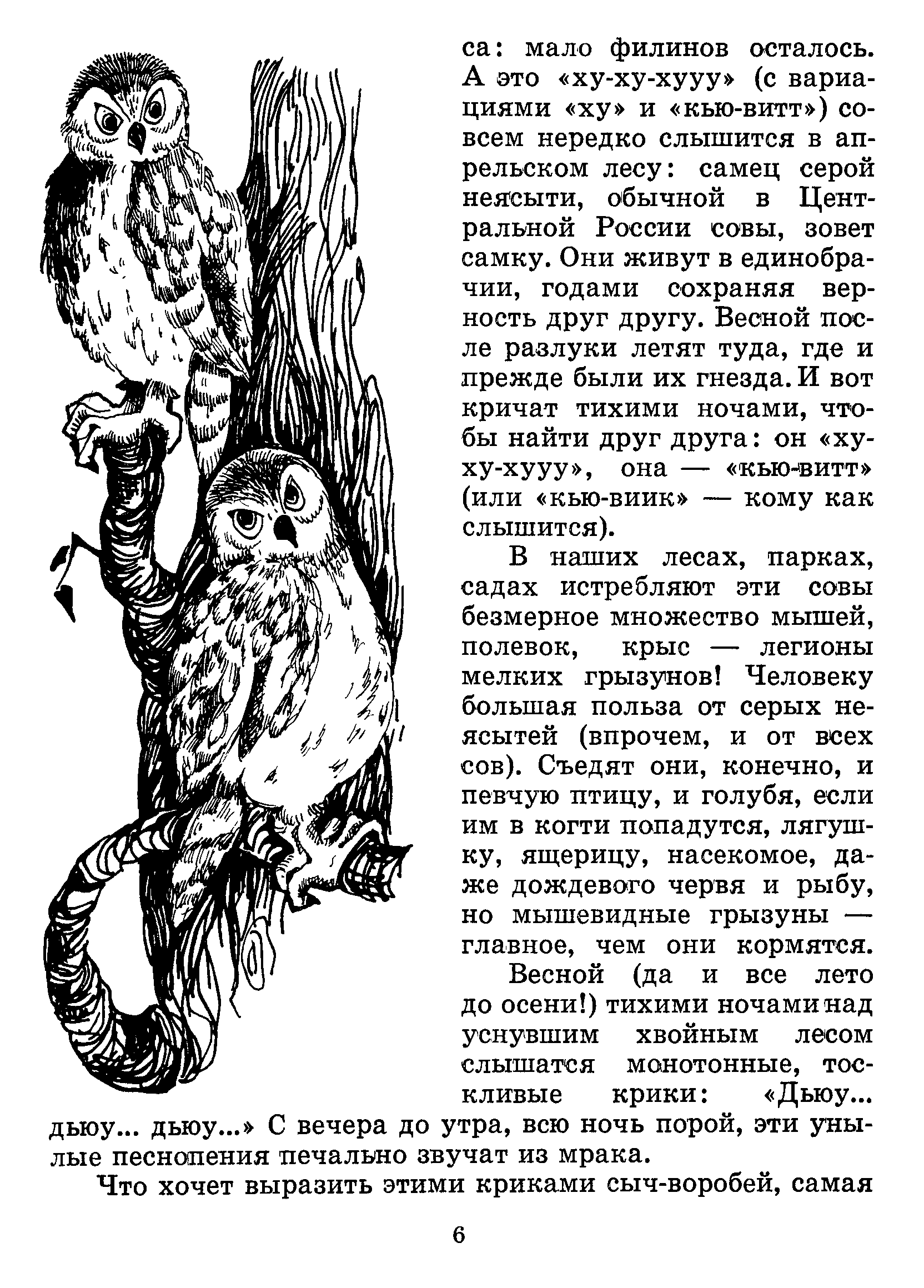 са: мало филинов осталось. А это «ху-ху-хууу» (с вариациями «ху» и «кью-витт») совсем нередко слышится в апрельском лесу: самец серой неясыти, обычной в Центральной России совы, зовет самку. Они живут в единобрачии, годами сохраняя верность друг другу. Весной после разлуки летят туда, где и прежде были их гнезда. И вот кричат тихими ночами, чтобы найти друг друга: он «ху-ху-хууу», она — «кью-витт» (или «кью-виик» — кому как слышится).

В наших лесах, парках, садах истребляют эти совы безмерное множество мышей, полевок, крыс — легионы мелких грызунов! Человеку большая польза от серых неясытей (впрочем, и от всех сов). Съедят они, конечно, и певчую птицу, и голубя, если им в когти попадутся, лягушку, ящерицу, насекомое, даже дождевого червя и рыбу, но мышевидные грызуны — главное, чем они кормятся.

Весной (да и все лето до осени!) тихими ночами над уснувшим хвойным лесом слышатся монотонные, тоскливые крики: «Дьюу... дьюу... дьюу...» С вечера до утра, всю ночь порой, эти унылые песнопения печально звучат из мрака.

Что хочет выразить этими криками сыч-воробей, самая

6